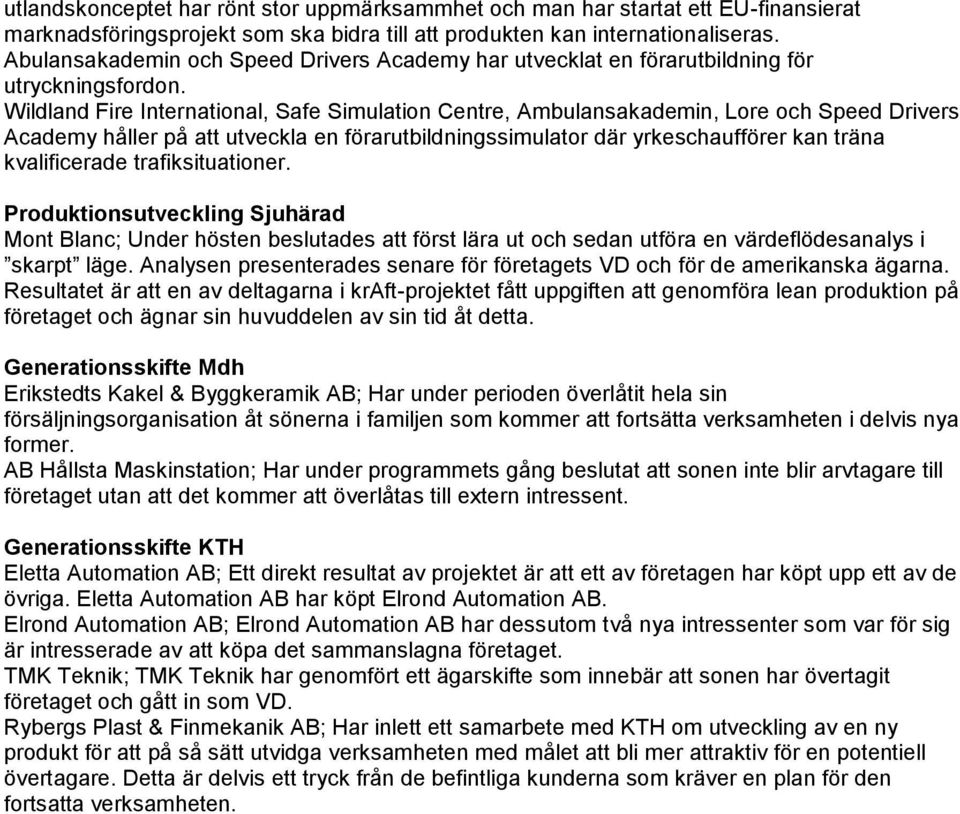 utlandskonceptet har rönt stor uppmärksammhet och man har startat ett EU-finansierat marknadsföringsprojekt som ska bidra till att produkten kan internationaliseras.
Abulansakademin och Speed Drivers Academy har utvecklat en förarutbildning för utryckningsfordon.
Wildland Fire International, Safe Simulation Centre, Ambulansakademin, Lore och Speed Drivers Academy håller på att utveckla en förarutbildningssimulator där yrkeschaufförer kan träna kvalificerade trafiksituationer.

Produktionsutveckling Sjuhärad
Mont Blanc; Under hösten beslutades att först lära ut och sedan utföra en värdeflödesanalys i ”skarpt” läge. Analysen presenterades senare för företagets VD och för de amerikanska ägarna. Resultatet är att en av deltagarna i krAft-projektet fått uppgiften att genomföra lean produktion på företaget och ägnar sin huvuddelen av sin tid åt detta.

Generationsskifte Mdh
Erikstedts Kakel & Byggkeramik AB; Har under perioden överlåtit hela sin försäljningsorganisation åt sönerna i familjen som kommer att fortsätta verksamheten i delvis nya former.
AB Hållsta Maskinstation; Har under programmets gång beslutat att sonen inte blir arvtagare till företaget utan att det kommer att överlåtas till extern intressent.

Generationsskifte KTH
Eletta Automation AB; Ett direkt resultat av projektet är att ett av företagen har köpt upp ett av de övriga. Eletta Automation AB har köpt Elrond Automation AB.
Elrond Automation AB; Elrond Automation AB har dessutom två nya intressenter som var för sig är intresserade av att köpa det sammanslagna företaget.
TMK Teknik; TMK Teknik har genomfört ett ägarskifte som innebär att sonen har övertagit företaget och gått in som VD.
Rybergs Plast & Finmekanik AB; Har inlett ett samarbete med KTH om utveckling av en ny produkt för att på så sätt utvidga verksamheten med målet att bli mer attraktiv för en potentiell övertagare. Detta är delvis ett tryck från de befintliga kunderna som kräver en plan för den fortsatta verksamheten.